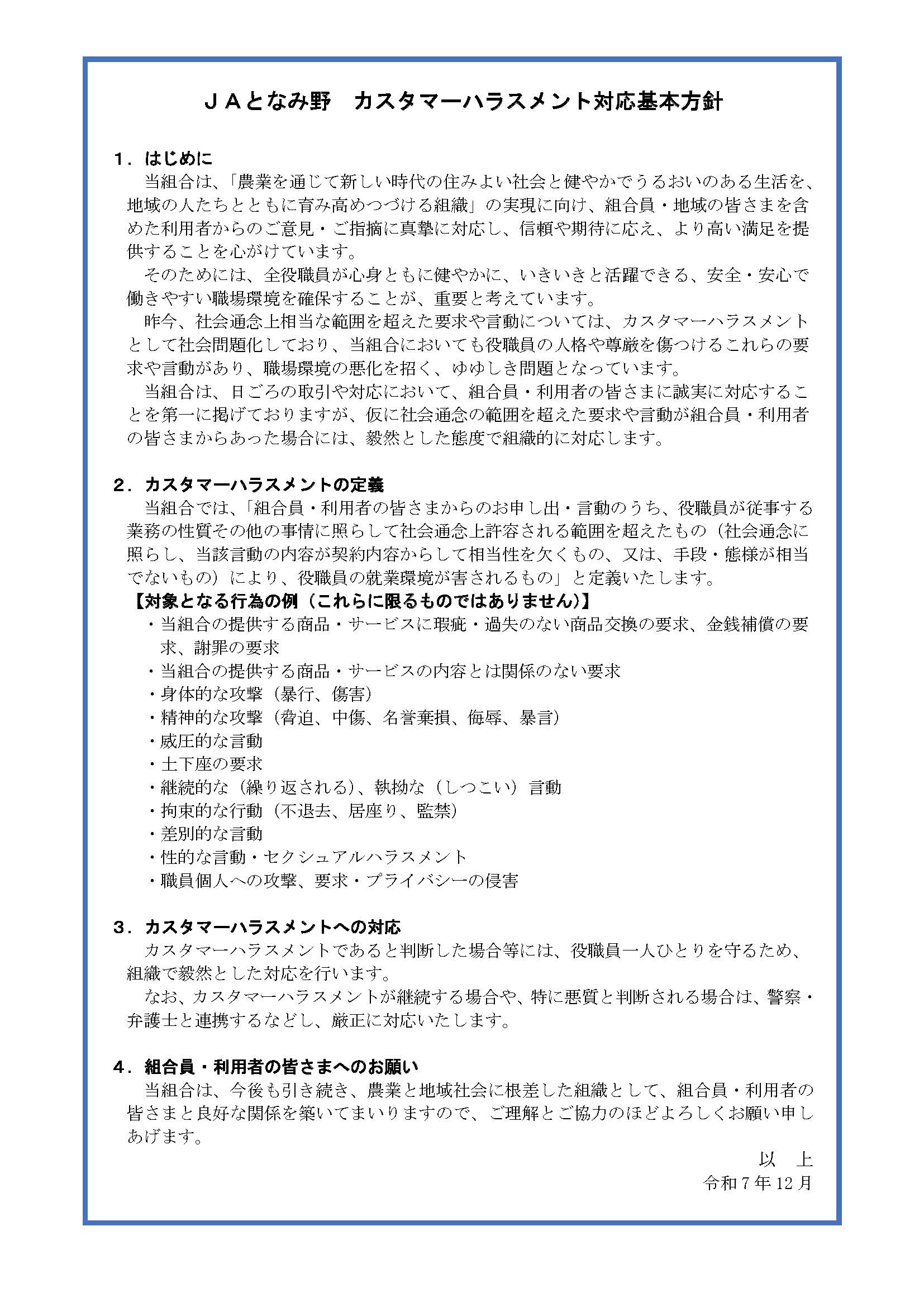 ＪＡとなみ野　カスタマーハラスメント対応基本方針

１．はじめに

当組合は、「農業を通じて新しい時代の住みよい社会と健やかでうるおいのある生活を、地域の人たちとともに育み高めつづける組織」の実現に向け、組合員・地域の皆さまを含めた利用者からのご意見・ご指摘に真摯に対応し、信頼や期待に応え、より高い満足を提供することを心がけています。

そのためには、全役職員が心身ともに健やかに、いきいきと活躍できる、安全・安心で働きやすい職場環境を確保することが、重要と考えています。

昨今、社会通念上相当な範囲を超えた要求や言動については、カスタマーハラスメントとして社会問題化しており、当組合においても役職員の人格や尊厳を傷つけるこれらの要求や言動があり、職場環境の悪化を招く、ゆゆしき問題となっています。

当組合は、日ごろの取引や対応において、組合員・利用者の皆さまに誠実に対応することを第一に掲げておりますが、仮に社会通念の範囲を超えた要求や言動が組合員・利用者の皆さまからあった場合には、毅然とした態度で組織的に対応します。

２．カスタマーハラスメントの定義

当組合では、「組合員・利用者の皆さまからのお申し出・言動のうち、役職員が従事する業務の性質その他の事情に照らして社会通念上許容される範囲を超えたもの（社会通念に照らし、当該言動の内容が契約内容からして相当性を欠くもの、又は、手段・態様が相当でないもの）により、役職員の就業環境が害されるもの」と定義いたします。

【対象となる行為の例（これらに限るものではありません）】
・当組合の提供する商品・サービスに瑕疵・過失のない商品交換の要求、金銭補償の要求、謝罪の要求
・当組合の提供する商品・サービスの内容とは関係のない要求
・身体的な攻撃（暴行、傷害）
・精神的な攻撃（脅迫、中傷、名誉棄損、侮辱、暴言）
・威圧的な言動
・土下座の要求
・継続的な（繰り返される）、執拗な（しつこい）言動
・拘束的な行動（不退去、居座り、監禁）
・差別的な言動
・性的な言動・セクシュアルハラスメント
・職員個人への攻撃、要求・プライバシーの侵害

３．カスタマーハラスメントへの対応

カスタマーハラスメントであると判断した場合等には、役職員一人ひとりを守るため、組織で毅然とした対応を行います。

なお、カスタマーハラスメントが継続する場合や、特に悪質と判断される場合は、警察・弁護士と連携するなどし、厳正に対応いたします。

４．組合員・利用者の皆さまへのお願い

当組合は、今後も引き続き、農業と地域社会に根差した組織として、組合員・利用者の皆さまと良好な関係を築いてまいりますので、ご理解とご協力のほどよろしくお願い申しあげます。

以　上
令和７年12月